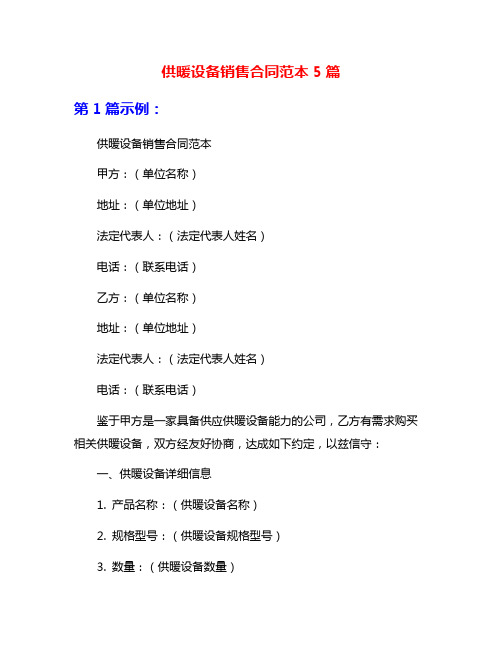 供暖设备销售合同范本 5 篇

第 1 篇示例：

供暖设备销售合同范本

甲方：（单位名称）

地址：（单位地址）

法定代表人：（法定代表人姓名）

电话：（联系电话）

乙方：（单位名称）

地址：（单位地址）

法定代表人：（法定代表人姓名）

电话：（联系电话）

鉴于甲方是一家具备供应供暖设备能力的公司，乙方有需求购买相关供暖设备，双方经友好协商，达成如下约定，以兹信守：

一、供暖设备详细信息

1. 产品名称：（供暖设备名称）

2. 规格型号：（供暖设备规格型号）

3. 数量：（供暖设备数量）